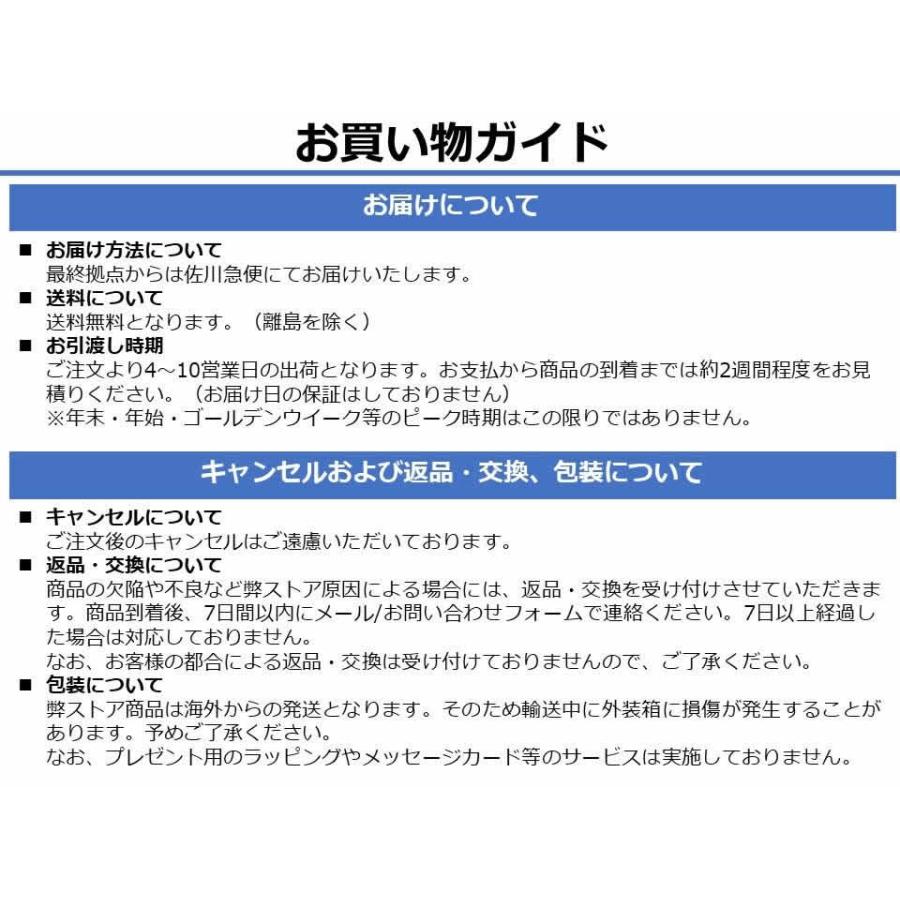 お買い物ガイド

お届けについて

■ お届け方法について
最終拠点からは佐川急便にてお届けいたします。
■ 送料について
送料無料となります。（離島を除く）
■ お引渡し時期
ご注文より4～10営業日の出荷となります。お支払から商品の到着までは約2週間程度をお見積りください。（お届け日の保証はしておりません）
※年末・年始・ゴールデンウイーク等のピーク時期はこの限りではありません。

キャンセルおよび返品・交換、包装について

■ キャンセルについて
ご注文後のキャンセルはご遠慮いただいております。
■ 返品・交換について
商品の欠陥や不良など弊ストア原因による場合には、返品・交換を受け付けさせていただきます。商品到着後、7日間以内にメール/お問い合わせフォームで連絡ください。7日以上経過した場合は対応しておりません。
なお、お客様の都合による返品・交換は受け付けておりませんので、ご了承ください。
■ 包装について
弊ストア商品は海外からの発送となります。そのため輸送中に外装箱に損傷が発生することがあります。予めご了承ください。
なお、プレゼント用のラッピングやメッセージカード等のサービスは実施しておりません。